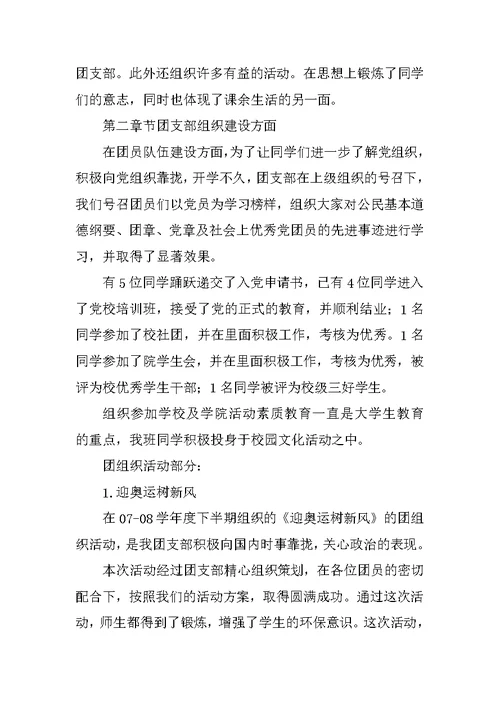 团支部。此外还组织许多有益的活动。在思想上锻炼了同学们的意志，同时也体现了课余生活的另一面。

第二章节团支部组织建设方面

在团员队伍建设方面，为了让同学们进一步了解党组织，积极向党组织靠拢，开学不久，团支部在上级组织的号召下，我们号召团员们以党员为学习榜样，组织大家对公民基本道德纲要、团章、党章及社会上优秀党团员的先进事迹进行学习，并取得了显著效果。

有5位同学踊跃递交了入党申请书，已有4位同学进入了党校培训班，接受了党的正式的教育，并顺利结业；1名同学参加了校社团，并在里面积极工作，考核为优秀。1名同学参加了院学生会，并在里面积极工作，考核为优秀，被评为校优秀学生干部；1名同学被评为校级三好学生。

组织参加学校及学院活动素质教育一直是大学生教育的重点，我班同学积极投身于校园文化活动之中。

团组织活动部分：

1.迎奥运树新风

在07-08学年度下半期组织的《迎奥运树新风》的团组织活动，是我团支部积极向国内时事靠拢，关心政治的表现。

本次活动经过团支部精心组织策划，在各位团员的密切配合下，按照我们的活动方案，取得圆满成功。通过这次活动，师生都得到了锻炼，增强了学生的环保意识。这次活动，